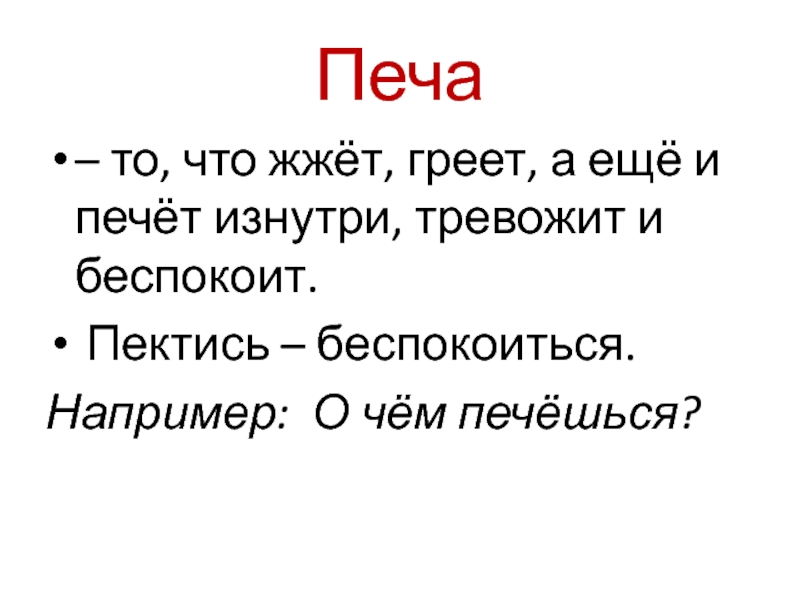 Печа

• – то, что жжёт, греет, а ещё и печёт изнутри, тревожит и беспокоит.

• Пектись – беспокоиться.

Например: О чём печёшься?